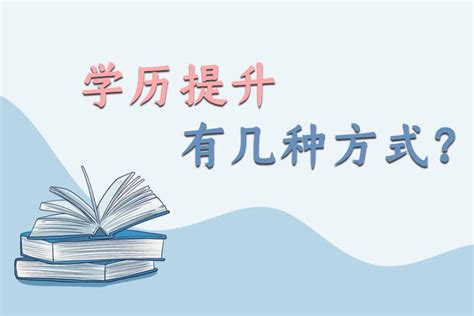 学历提升
有几种方式?